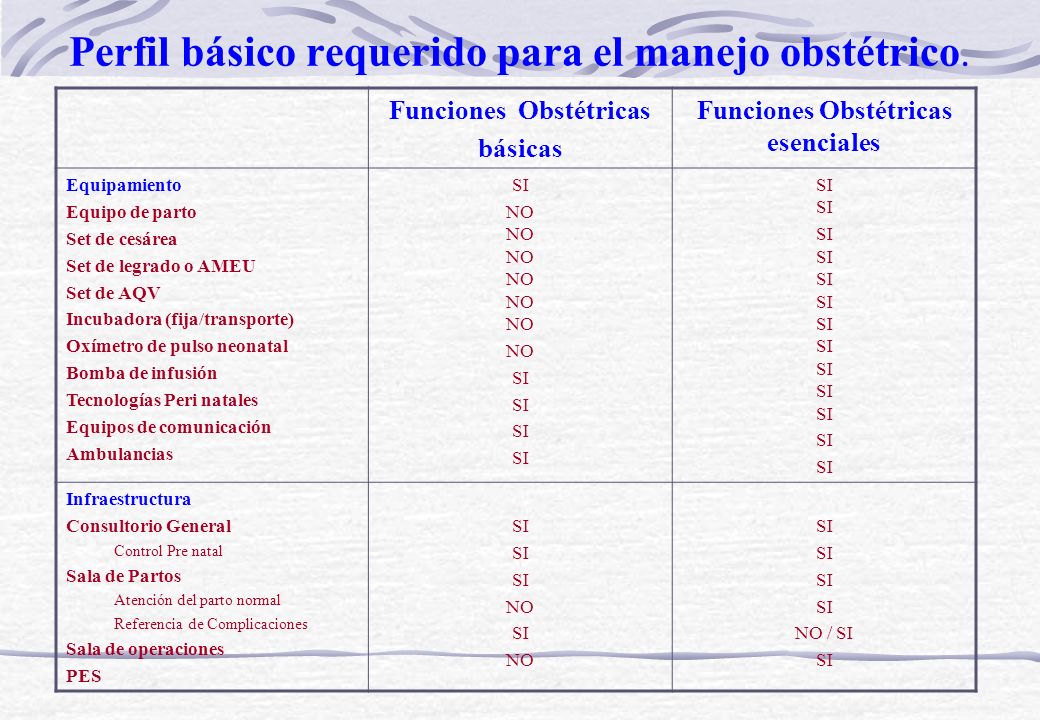 Perfil básico requerido para el manejo obstétrico.

| | Funciones Obstétricas básicas | Funciones Obstétricas esenciales |
|---|---|---|
| Equipamiento<br>Equipo de parto<br>Set de cesárea<br>Set de legrado o AMEU<br>Set de AQV<br>Incubadora (fija/transporte)<br>Oxímetro de pulso neonatal<br>Bomba de infusión<br>Tecnologías Peri natales<br>Equipos de comunicación<br>Ambulancias | SI<br>NO<br>NO<br>NO<br>NO<br>NO<br>NO<br>NO<br>SI<br>SI<br>SI<br>SI | SI<br>SI<br>SI<br>SI<br>SI<br>SI<br>SI<br>SI<br>SI<br>SI<br>SI<br>SI<br>SI |
| Infraestructura<br>Consultorio General<br>Control Pre natal<br>Sala de Partos<br>Atención del parto normal<br>Referencia de Complicaciones<br>Sala de operaciones<br>PES | SI<br>SI<br>SI<br>NO<br>SI<br>NO | SI<br>SI<br>SI<br>SI<br>NO / SI<br>SI |